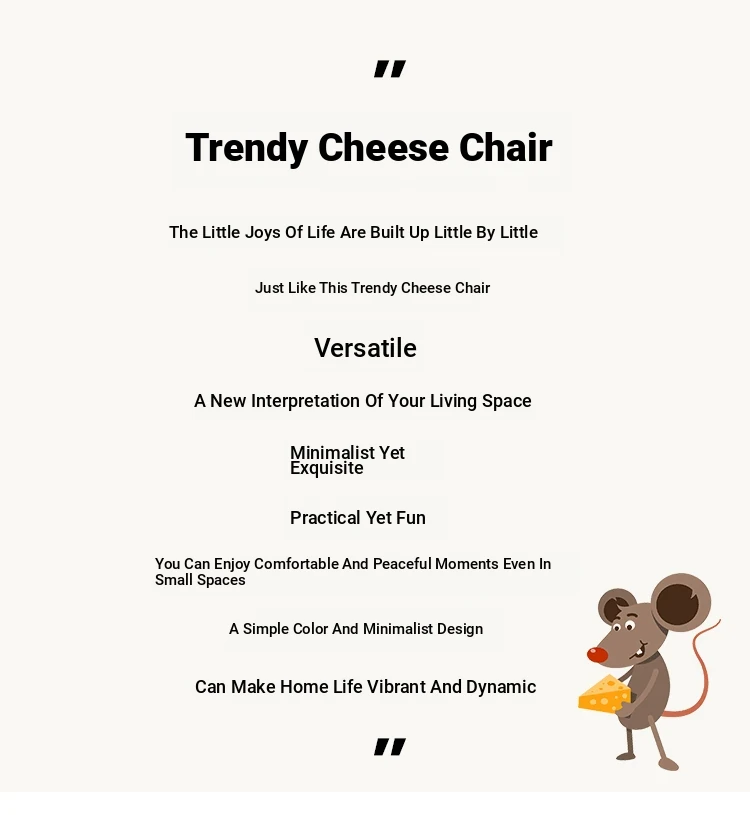 "

Trendy Cheese Chair

The Little Joys Of Life Are Built Up Little By Little

Just Like This Trendy Cheese Chair

Versatile

A New Interpretation Of Your Living Space

Minimalist Yet Exquisite

Practical Yet Fun

You Can Enjoy Comfortable And Peaceful Moments Even In Small Spaces

A Simple Color And Minimalist Design

Can Make Home Life Vibrant And Dynamic

"